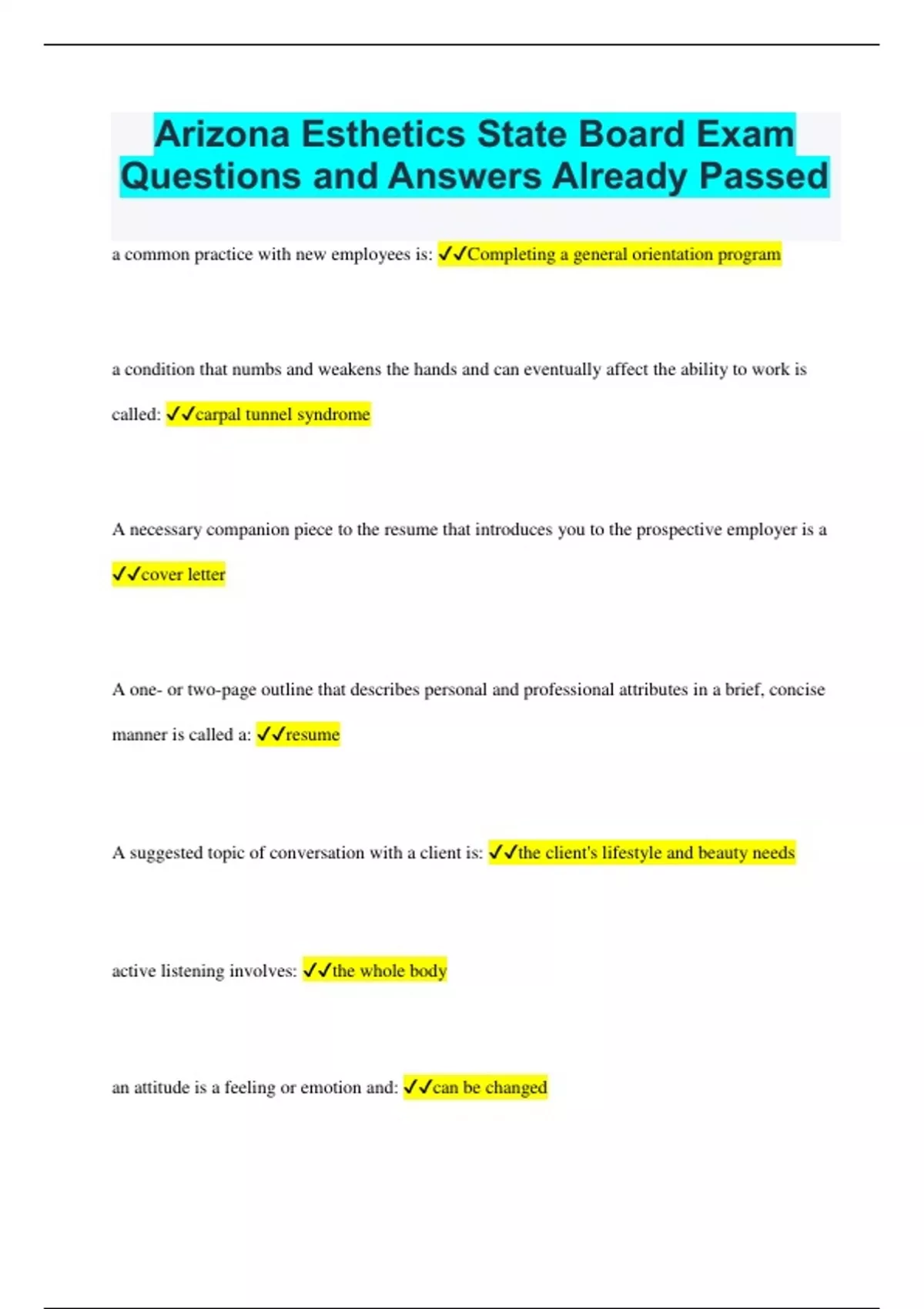 Arizona Esthetics State Board Exam Questions and Answers Already Passed

a common practice with new employees is: ✓✓Completing a general orientation program

a condition that numbs and weakens the hands and can eventually affect the ability to work is called: ✓✓carpal tunnel syndrome

A necessary companion piece to the resume that introduces you to the prospective employer is a ✓✓cover letter

A one- or two-page outline that describes personal and professional attributes in a brief, concise manner is called a: ✓✓resume

A suggested topic of conversation with a client is: ✓✓the client's lifestyle and beauty needs

active listening involves: ✓✓the whole body

an attitude is a feeling or emotion and: ✓✓can be changed